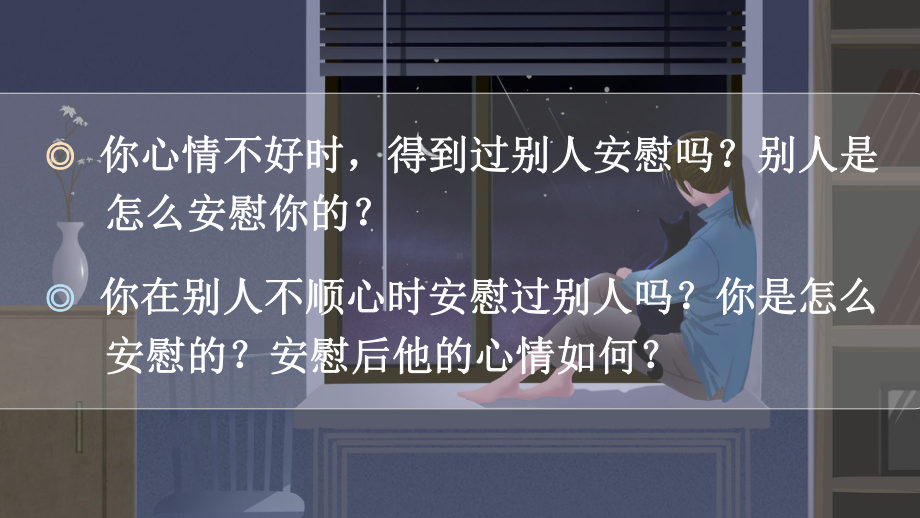 ◎ 你心情不好时，得到过别人安慰吗？别人是怎么安慰你的？

◎ 你在别人不顺心时安慰过别人吗？你是怎么安慰的？安慰后他的心情如何？